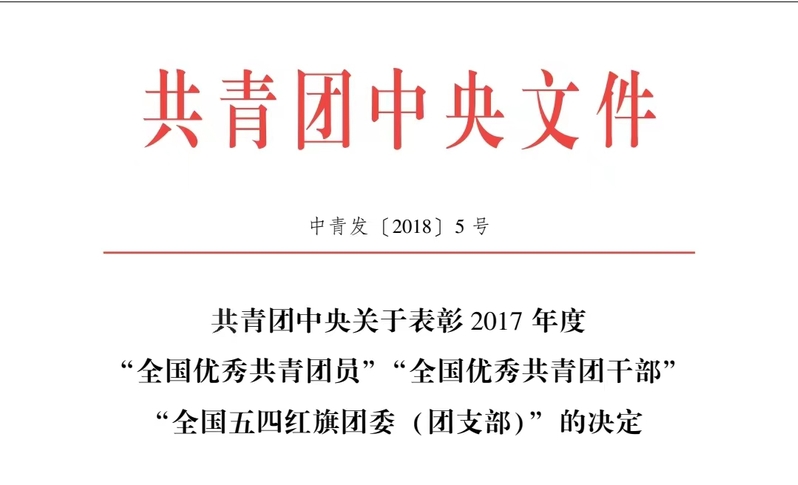 共青团中央文件

中青发〔2018〕5号

共青团中央关于表彰2017年度
“全国优秀共青团员”“全国优秀共青团干部”
“全国五四红旗团委（团支部）”的决定